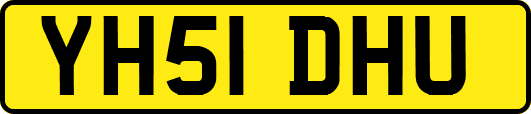 YH51 DHU